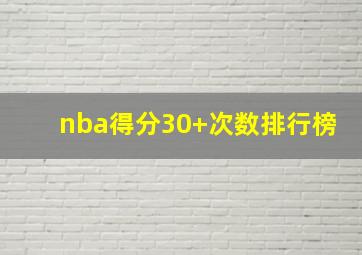 nba得分30+次数排行榜